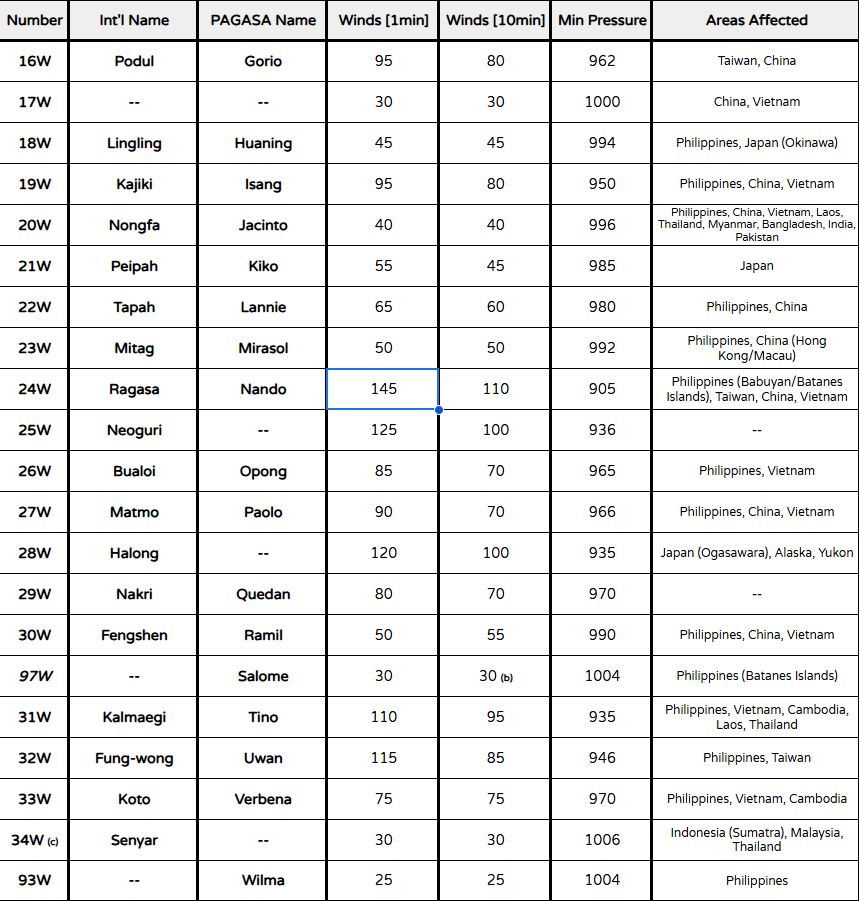 | Number | Int'l Name | PAGASA Name | Winds [1min] | Winds [10min] | Min Pressure | Areas Affected |
|---|---|---|---|---|---|---|
| 16W | Podul | Gorio | 95 | 80 | 962 | Taiwan, China |
| 17W | -- | -- | 30 | 30 | 1000 | China, Vietnam |
| 18W | Lingling | Huaning | 45 | 45 | 994 | Philippines, Japan (Okinawa) |
| 19W | Kajiki | Isang | 95 | 80 | 950 | Philippines, China, Vietnam |
| 20W | Nongfa | Jacinto | 40 | 40 | 996 | Philippines, China, Vietnam, Laos, Thailand, Myanmar, Bangladesh, India, Pakistan |
| 21W | Peipah | Kiko | 55 | 45 | 985 | Japan |
| 22W | Tapah | Lannie | 65 | 60 | 980 | Philippines, China |
| 23W | Mitag | Mirasol | 50 | 50 | 992 | Philippines, China (Hong Kong/Macau) |
| 24W | Ragasa | Nando | 145 | 110 | 905 | Philippines (Babuyan/Batanes Islands), Taiwan, China, Vietnam |
| 25W | Neoguri | -- | 125 | 100 | 936 | -- |
| 26W | Bualoi | Opong | 85 | 70 | 965 | Philippines, Vietnam |
| 27W | Matmo | Paolo | 90 | 70 | 966 | Philippines, China, Vietnam |
| 28W | Halong | -- | 120 | 100 | 935 | Japan (Ogasawara), Alaska, Yukon |
| 29W | Nakri | Quedan | 80 | 70 | 970 | -- |
| 30W | Fengshen | Ramil | 50 | 55 | 990 | Philippines, China, Vietnam |
| 97W | -- | Salome | 30 | 30 (b) | 1004 | Philippines (Batanes Islands) |
| 31W | Kalmaegi | Tino | 110 | 95 | 935 | Philippines, Vietnam, Cambodia, Laos, Thailand |
| 32W | Fung-wong | Uwan | 115 | 85 | 946 | Philippines, Taiwan |
| 33W | Koto | Verbena | 75 | 75 | 970 | Philippines, Vietnam, Cambodia |
| 34W (c) | Senyar | -- | 30 | 30 | 1006 | Indonesia (Sumatra), Malaysia, Thailand |
| 93W | -- | Wilma | 25 | 25 | 1004 | Philippines |